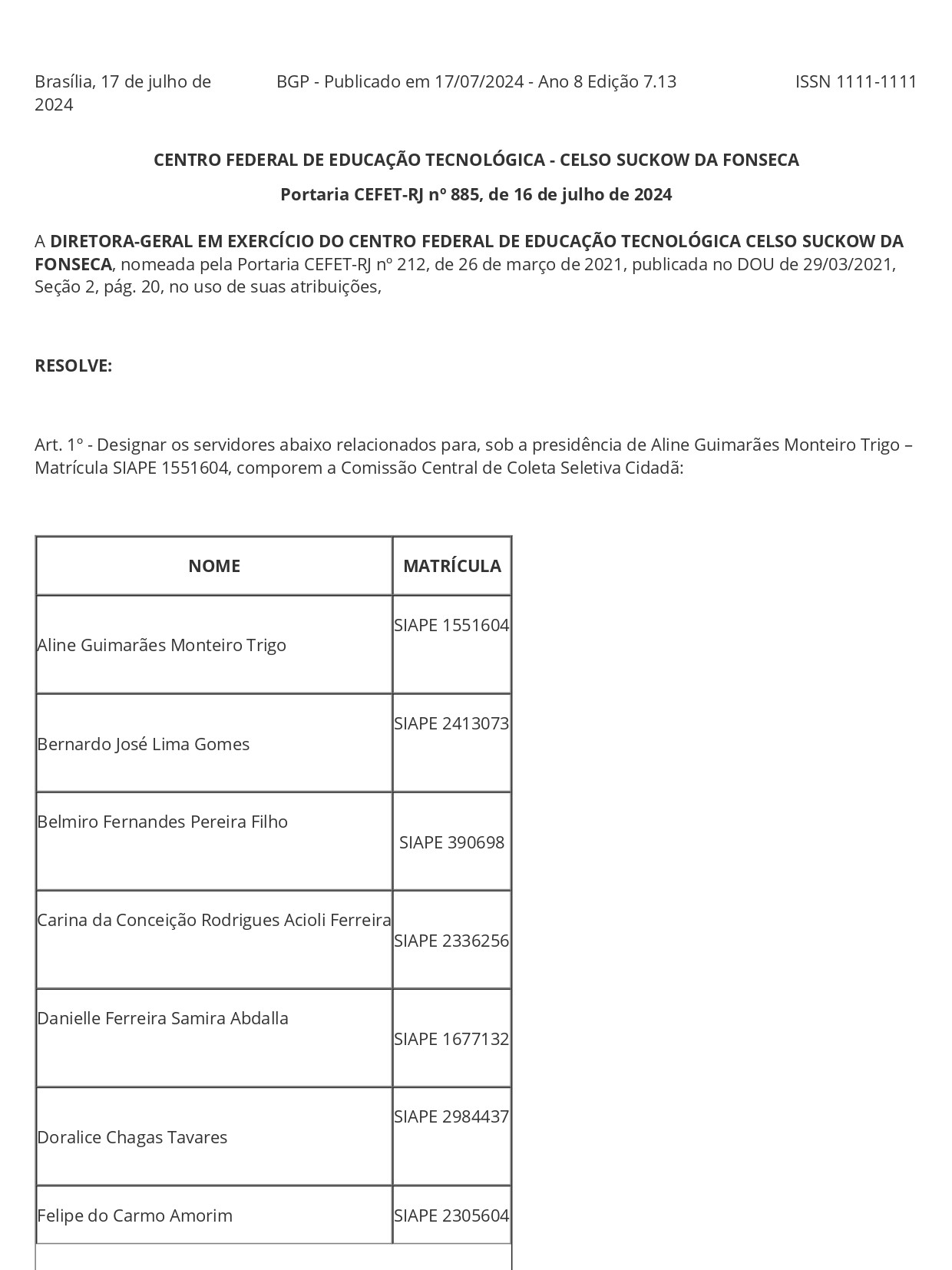 Brasília, 17 de julho de 2024

BGP - Publicado em 17/07/2024 - Ano 8 Edição 7.13

ISSN 1111-1111

CENTRO FEDERAL DE EDUCAÇÃO TECNOLÓGICA - CELSO SUCKOW DA FONSECA

Portaria CEFET-RJ nº 885, de 16 de julho de 2024

A DIRETORA-GERAL EM EXERCÍCIO DO CENTRO FEDERAL DE EDUCAÇÃO TECNOLÓGICA CELSO SUCKOW DA FONSECA, nomeada pela Portaria CEFET-RJ nº 212, de 26 de março de 2021, publicada no DOU de 29/03/2021, Seção 2, pág. 20, no uso de suas atribuições,

RESOLVE:

Art. 1º - Designar os servidores abaixo relacionados para, sob a presidência de Aline Guimarães Monteiro Trigo – Matrícula SIAPE 1551604, comporem a Comissão Central de Coleta Seletiva Cidadã:

| NOME | MATRÍCULA |
|---|---|
| Aline Guimarães Monteiro Trigo | SIAPE 1551604 |
| Bernardo José Lima Gomes | SIAPE 2413073 |
| Belmiro Fernandes Pereira Filho | SIAPE 390698 |
| Carina da Conceição Rodrigues Acioli Ferreira | SIAPE 2336256 |
| Danielle Ferreira Samira Abdalla | SIAPE 1677132 |
| Doralice Chagas Tavares | SIAPE 2984437 |
| Felipe do Carmo Amorim | SIAPE 2305604 |